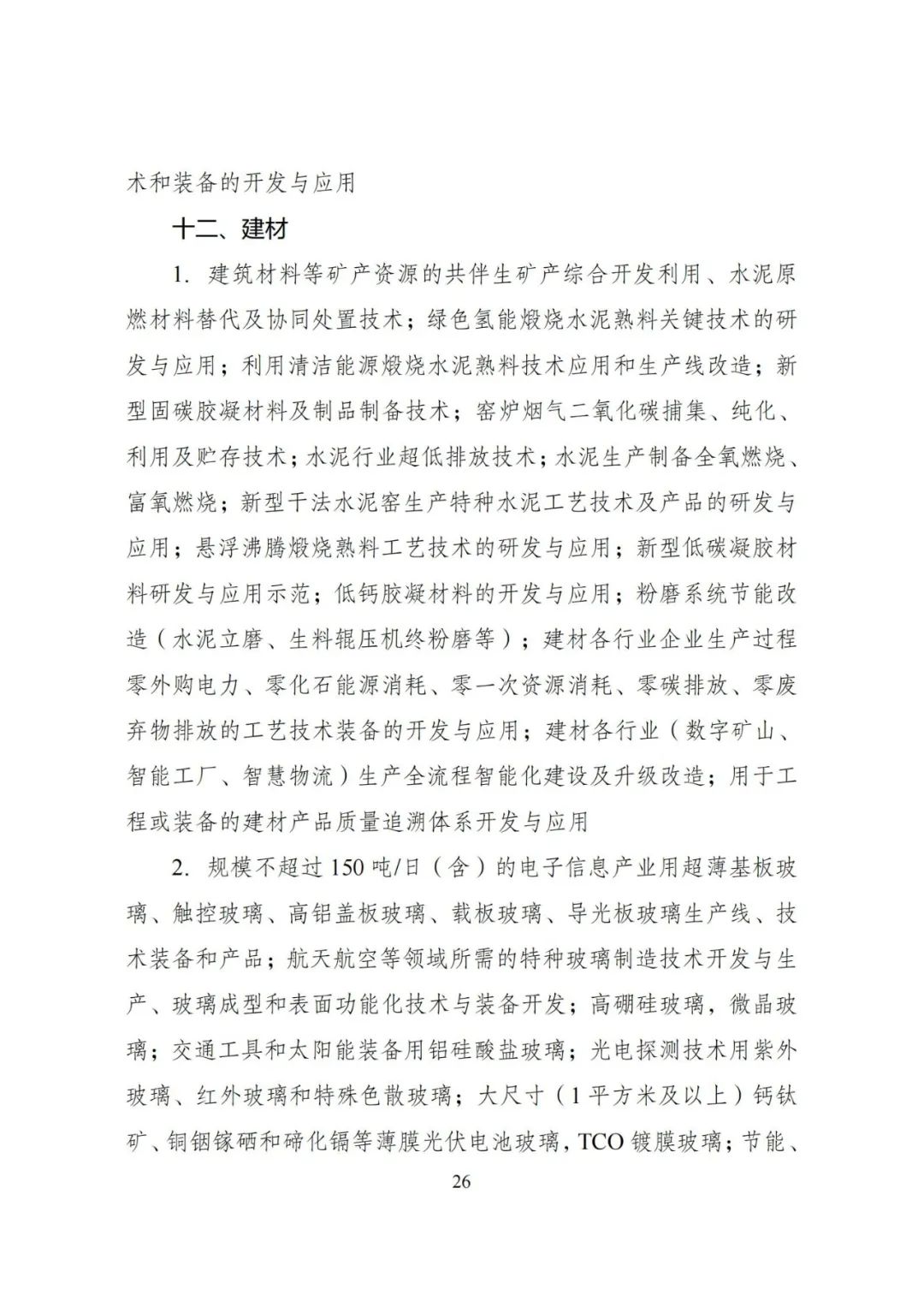 术和装备的开发与应用

十二、建材

1. 建筑材料等矿产资源的共伴生矿产综合开发利用、水泥原燃材料替代及协同处置技术；绿色氢能煅烧水泥熟料关键技术的研发与应用；利用清洁能源煅烧水泥熟料技术应用和生产线改造；新型固碳胶凝材料及制品制备技术；窑炉烟气二氧化碳捕集、纯化、利用及贮存技术；水泥行业超低排放技术；水泥生产制备全氧燃烧、富氧燃烧；新型干法水泥窑生产特种水泥工艺技术及产品的研发与应用；悬浮沸腾煅烧熟料工艺技术的研发与应用；新型低碳凝胶材料研发与应用示范；低钙胶凝材料的开发与应用；粉磨系统节能改造（水泥立磨、生料辊压机终粉磨等）；建材各行业企业生产过程零外购电力、零化石能源消耗、零一次资源消耗、零碳排放、零废弃物排放的工艺技术装备的开发与应用；建材各行业（数字矿山、智能工厂、智慧物流）生产全流程智能化建设及升级改造；用于工程或装备的建材产品质量追溯体系开发与应用

2. 规模不超过 150 吨/日（含）的电子信息产业用超薄基板玻璃、触控玻璃、高铝盖板玻璃、载板玻璃、导光板玻璃生产线、技术装备和产品；航天航空等领域所需的特种玻璃制造技术开发与生产、玻璃成型和表面功能化技术与装备开发；高硼硅玻璃，微晶玻璃；交通工具和太阳能装备用铝硅酸盐玻璃；光电探测技术用紫外玻璃、红外玻璃和特殊色散玻璃；大尺寸（1 平方米及以上）钙钛矿、铜铟镓硒和碲化镉等薄膜光伏电池玻璃，TCO 镀膜玻璃；节能、

26